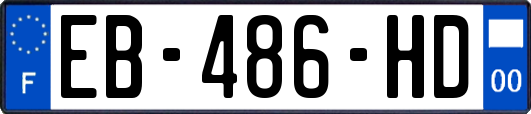 F

EB-486-HD

00